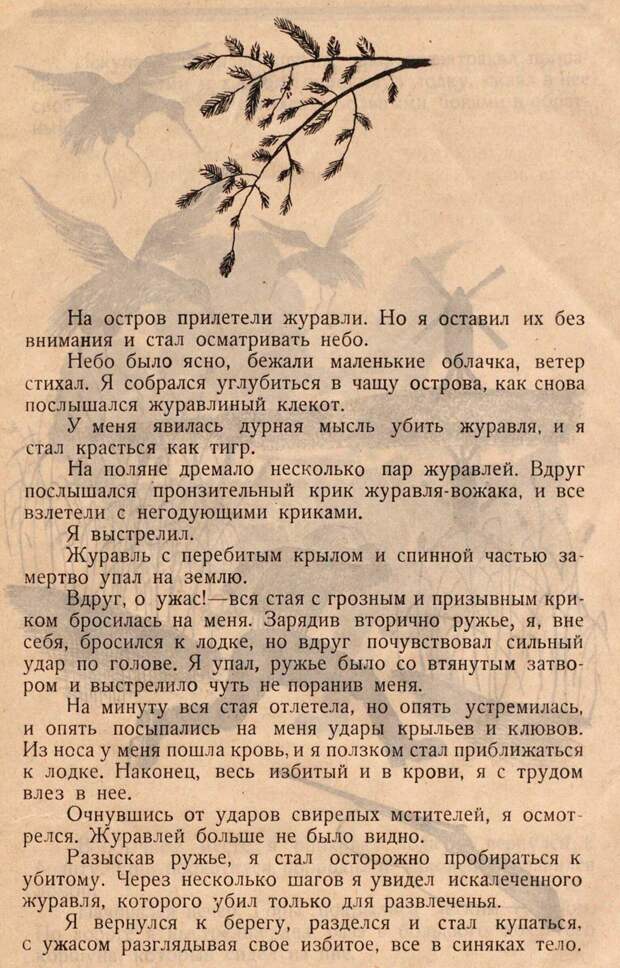 На остров прилетели журавли. Но я оставил их без внимания и стал осматривать небо.

Небо было ясно, бежали маленькие облачка, ветер стихал. Я собрался углубиться в чащу острова, как снова послышался журавлиный клекот.

У меня явилась дурная мысль убить журавля, и я стал красться как тигр.

На поляне дремало несколько пар журавлей. Вдруг послышался пронзительный крик журавля-вожака, и все взлетели с негодующими криками.

Я выстрелил.

Журавль с перебитым крылом и спинной частью замертво упал на землю.

Вдруг, о ужас!—вся стая с грозным и призывным криком бросилась на меня. Зарядив вторично ружье, я, вне себя, бросился к лодке, но вдруг почувствовал сильный удар по голове. Я упал, ружье было со втянутым затвором и выстрелило чуть не поранив меня.

На минуту вся стая отлетела, но опять устремилась, и опять посыпались на меня удары крыльев и клювов. Из носа у меня пошла кровь, и я ползком стал приближаться к лодке. Наконец, весь избитый и в крови, я с трудом влез в нее.

Очнувшись от ударов свирепых мстителей, я осмотрелся. Журавлей больше не было видно.

Разыскав ружье, я стал осторожно пробираться к убитому. Через несколько шагов я увидел искалеченного журавля, которого убил только для развлеченья.

Я вернулся к берегу, разделся и стал купаться, с ужасом разглядывая свое избитое, все в синяках тело.